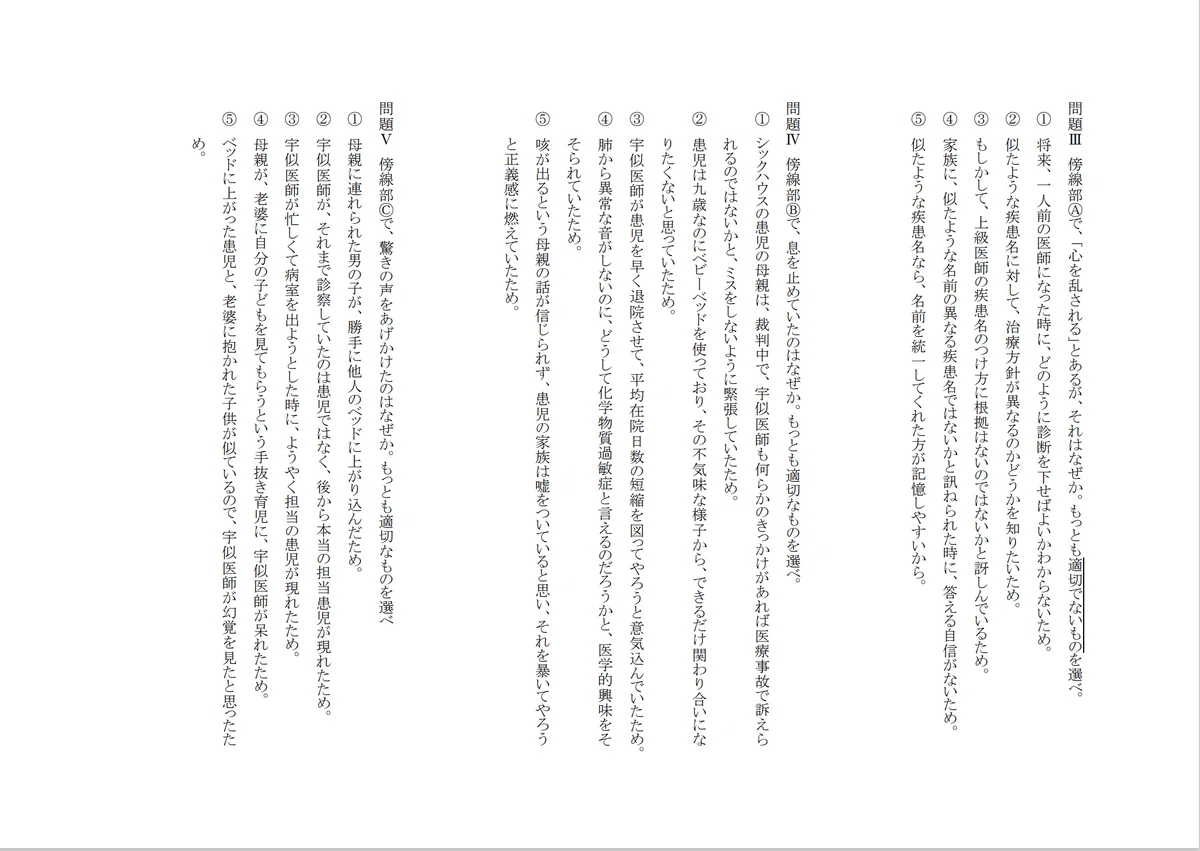 問題Ⅲ　傍線部Ⓐで、「心を乱される」とあるが、それはなぜか。もっとも適切でないものを選べ。

①　将来、一人前の医師になった時に、どのように診断を下せばよいかわからないため。
②　似たような疾患名に対して、治療方針が異なるのかどうかを知りたいため。
③　もしかして、上級医師の疾患名のつけ方に根拠はないのではないかと訝しんでいるため。
④　家族に、似たような名前の異なる疾患名ではないかと訊ねられた時に、答える自信がないため。
⑤　似たような疾患名なら、名前を統一してくれた方が記憶しやすいから。

問題Ⅳ　傍線部Ⓑで、息を止めていたのはなぜか。もっとも適切なものを選べ。

①　シックハウスの患児の母親は、裁判中で、宇似医師も何らかのきっかけがあれば医療事故で訴えられるのではないかと、ミスをしないように緊張していたため。
②　患児は九歳なのにベビーベッドを使っており、その不気味な様子から、できるだけ関わり合いになりたくないと思っていたため。
③　宇似医師が患児を早く退院させて、平均在院日数の短縮を図ってやろうと意気込んでいたため。
④　肺から異常な音がしないのに、どうして化学物質過敏症と言えるのだろうかと、医学的興味をそそられていたため。
⑤　咳が出るという母親の話が信じられず、患児の家族は嘘をついていると思い、それを暴いてやろうと正義感に燃えていたため。

問題Ⅴ　傍線部Ⓒで、驚きの声をあげかけたのはなぜか。もっとも適切なものを選べ

①　母親に連れられた男の子が、勝手に他人のベッドに上がり込んだため。
②　宇似医師が、それまで診察していたのは患児ではなく、後から本当の担当患児が現れたため。
③　宇似医師が忙しくて病室を出ようとした時に、ようやく担当の患児が現れたため。
④　母親が、老婆に自分の子どもを見てもらうという手抜き育児に、宇似医師が呆れたため。
⑤　ベッドに上がった患児と、老婆に抱かれた子供が似ているので、宇似医師が幻覚を見たと思ったため。